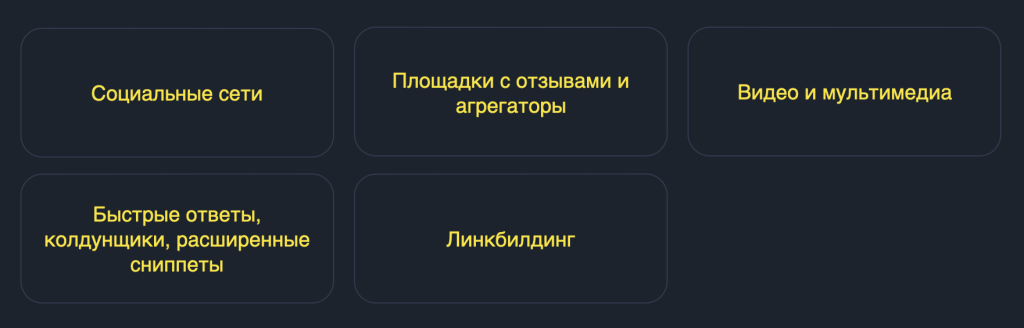 Социальные сети

Площадки с отзывами и агрегаторы

Видео и мультимедиа

Быстрые ответы, колдунщики, расширенные сниппеты

Линкбилдинг